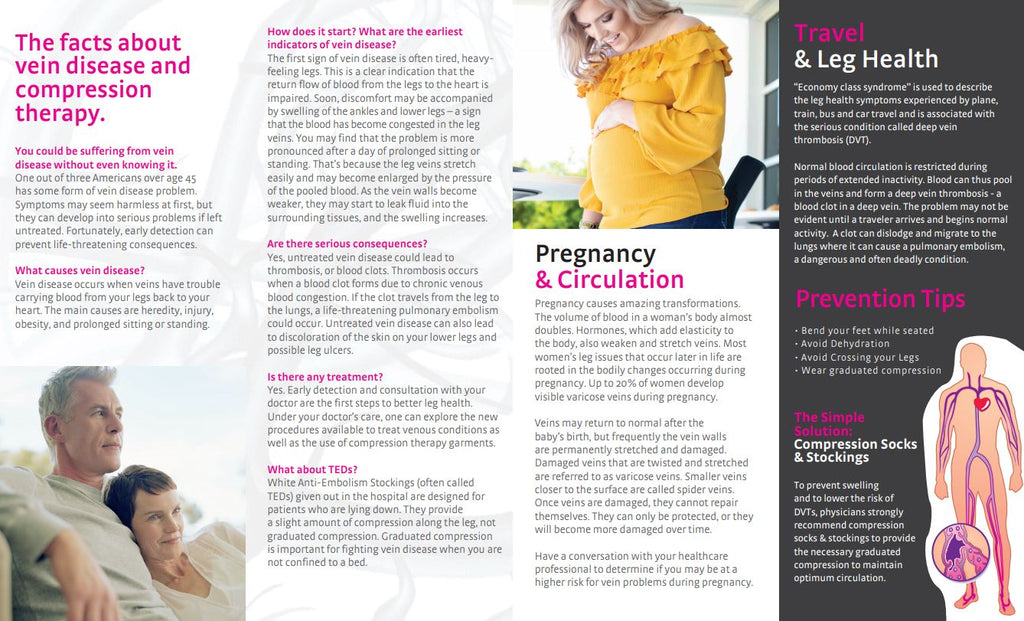 The facts about vein disease and compression therapy.

You could be suffering from vein disease without even knowing it.
One out of three Americans over age 45 has some form of vein disease problem. Symptoms may seem harmless at first, but they can develop into serious problems if left untreated. Fortunately, early detection can prevent life-threatening consequences.

What causes vein disease?
Vein disease occurs when veins have trouble carrying blood from your legs back to your heart. The main causes are heredity, injury, obesity, and prolonged sitting or standing.

How does it start? What are the earliest indicators of vein disease?
The first sign of vein disease is often tired, heavy-feeling legs. This is a clear indication that the return flow of blood from the legs to the heart is impaired. Soon, discomfort may be accompanied by swelling of the ankles and lower legs – a sign that the blood has become congested in the leg veins. You may find that the problem is more pronounced after a day of prolonged sitting or standing. That's because the leg veins stretch easily and may become enlarged by the pressure of the pooled blood. As the vein walls become weaker, they may start to leak fluid into the surrounding tissues, and the swelling increases.

Are there serious consequences?
Yes, untreated vein disease could lead to thrombosis, or blood clots. Thrombosis occurs when a blood clot forms due to chronic venous blood congestion. If the clot travels from the leg to the lungs, a life-threatening pulmonary embolism could occur. Untreated vein disease can also lead to discoloration of the skin on your lower legs and possible leg ulcers.

Is there any treatment?
Yes. Early detection and consultation with your doctor are the first steps to better leg health. Under your doctor's care, one can explore the new procedures available to treat venous conditions as well as the use of compression therapy garments.

What about TEDs?
White Anti-Embolism Stockings (often called TEDs) given out in the hospital are designed for patients who are lying down. They provide a slight amount of compression along the leg, not graduated compression. Graduated compression is important for fighting vein disease when you are not confined to a bed.

Pregnancy & Circulation

Pregnancy causes amazing transformations. The volume of blood in a woman's body almost doubles. Hormones, which add elasticity to the body, also weaken and stretch veins. Most women's leg issues that occur later in life are rooted in the bodily changes occurring during pregnancy. Up to 20% of women develop visible varicose veins during pregnancy.

Veins may return to normal after the baby's birth, but frequently the vein walls are permanently stretched and damaged. Damaged veins that are twisted and stretched are referred to as varicose veins. Smaller veins closer to the surface are called spider veins. Once veins are damaged, they cannot repair themselves. They can only be protected, or they will become more damaged over time.

Have a conversation with your healthcare professional to determine if you may be at a higher risk for vein problems during pregnancy.

Travel & Leg Health

"Economy class syndrome" is used to describe the leg health symptoms experienced by plane, train, bus and car travel and is associated with the serious condition called deep vein thrombosis (DVT).

Normal blood circulation is restricted during periods of extended inactivity. Blood can thus pool in the veins and form a deep vein thrombosis - a blood clot in a deep vein. The problem may not be evident until a traveler arrives and begins normal activity. A clot can dislodge and migrate to the lungs where it can cause a pulmonary embolism, a dangerous and often deadly condition.

Prevention Tips

• Bend your feet while seated
• Avoid Dehydration
• Avoid Crossing your Legs
• Wear graduated compression

The Simple Solution:
Compression Socks & Stockings

To prevent swelling and to lower the risk of DVTs, physicians strongly recommend compression socks & stockings to provide the necessary graduated compression to maintain optimum circulation.